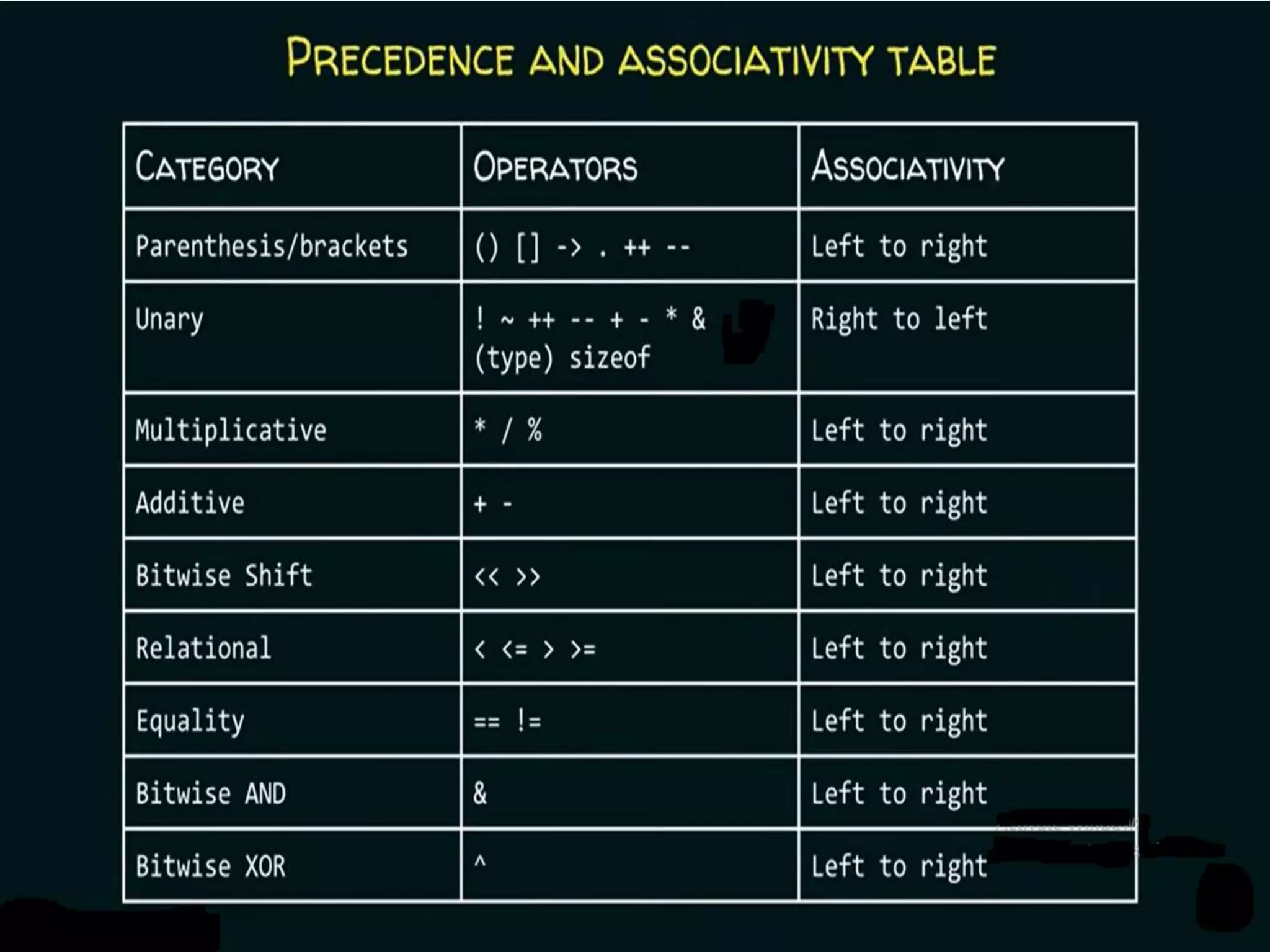 PRECEDENCE AND ASSOCIATIVITY TABLE

| CATEGORY | OPERATORS | ASSOCIATIVITY |
|---|---|---|
| Parenthesis/brackets | () [] -> . ++ -- | Left to right |
| Unary | ! ~ ++ -- + - * & (type) sizeof | Right to left |
| Multiplicative | * / % | Left to right |
| Additive | + - | Left to right |
| Bitwise Shift | << >> | Left to right |
| Relational | < <= > >= | Left to right |
| Equality | == != | Left to right |
| Bitwise AND | & | Left to right |
| Bitwise XOR | ^ | Left to right |